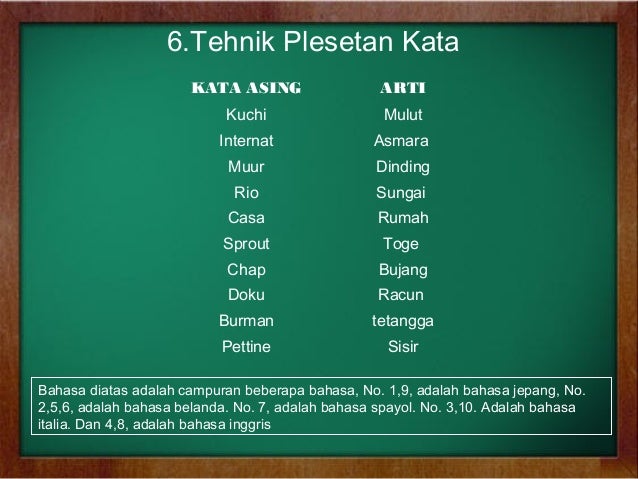 6.Tehnik Plesetan Kata

| KATA ASING | ARTI |
|---|---|
| Kuchi | Mulut |
| Internat | Asmara |
| Muur | Dinding |
| Rio | Sungai |
| Casa | Rumah |
| Sprout | Toge |
| Chap | Bujang |
| Doku | Racun |
| Burman | tetangga |
| Pettine | Sisir |

Bahasa diatas adalah campuran beberapa bahasa, No. 1,9, adalah bahasa jepang, No. 2,5,6, adalah bahasa belanda. No. 7, adalah bahasa spayol. No. 3,10. Adalah bahasa italia. Dan 4,8, adalah bahasa inggris